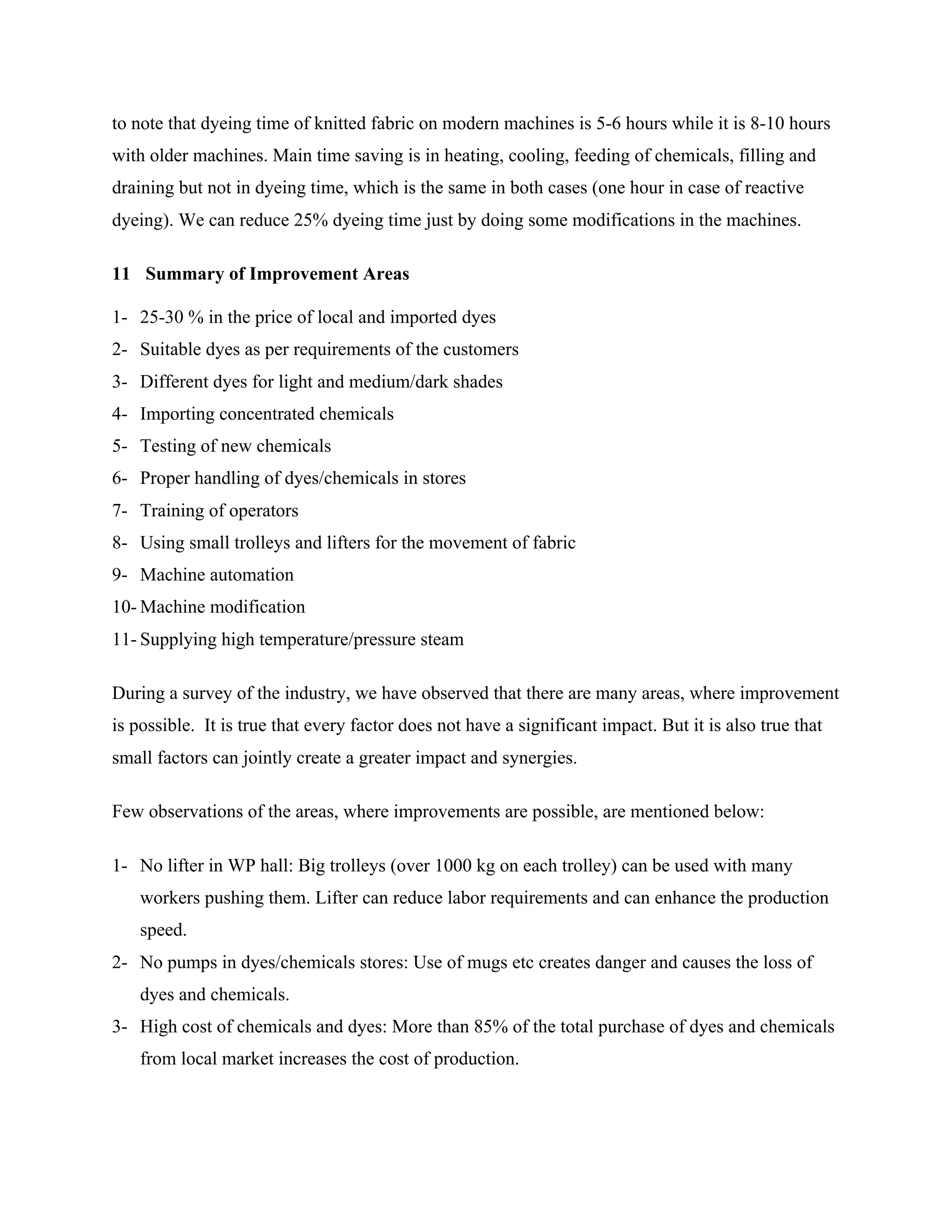 to note that dyeing time of knitted fabric on modern machines is 5-6 hours while it is 8-10 hours with older machines. Main time saving is in heating, cooling, feeding of chemicals, filling and draining but not in dyeing time, which is the same in both cases (one hour in case of reactive dyeing). We can reduce 25% dyeing time just by doing some modifications in the machines.

11 Summary of Improvement Areas

1- 25-30 % in the price of local and imported dyes
2- Suitable dyes as per requirements of the customers
3- Different dyes for light and medium/dark shades
4- Importing concentrated chemicals
5- Testing of new chemicals
6- Proper handling of dyes/chemicals in stores
7- Training of operators
8- Using small trolleys and lifters for the movement of fabric
9- Machine automation
10- Machine modification
11- Supplying high temperature/pressure steam

During a survey of the industry, we have observed that there are many areas, where improvement is possible. It is true that every factor does not have a significant impact. But it is also true that small factors can jointly create a greater impact and synergies.

Few observations of the areas, where improvements are possible, are mentioned below:

1- No lifter in WP hall: Big trolleys (over 1000 kg on each trolley) can be used with many workers pushing them. Lifter can reduce labor requirements and can enhance the production speed.
2- No pumps in dyes/chemicals stores: Use of mugs etc creates danger and causes the loss of dyes and chemicals.
3- High cost of chemicals and dyes: More than 85% of the total purchase of dyes and chemicals from local market increases the cost of production.